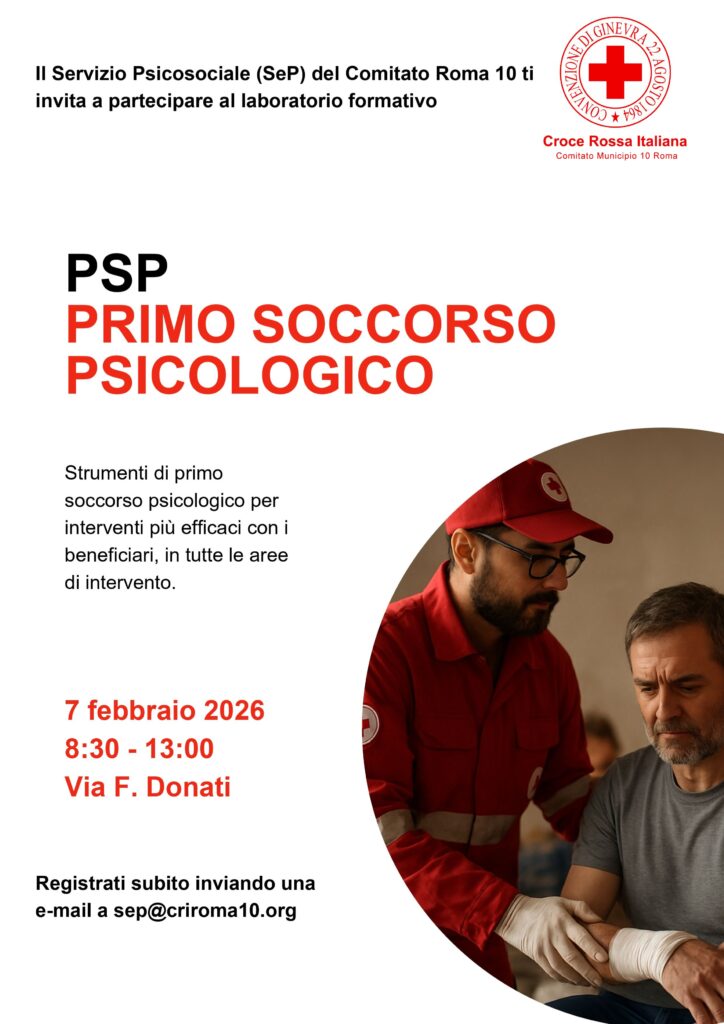 Il Servizio Psicosociale (SeP) del Comitato Roma 10 ti invita a partecipare al laboratorio formativo

CONVENZIONE DI GINEVRA 22 AGOSTO 1864

Croce Rossa Italiana
Comitato Municipio 10 Roma

PSP
PRIMO SOCCORSO PSICOLOGICO

Strumenti di primo soccorso psicologico per interventi più efficaci con i beneficiari, in tutte le aree di intervento.

7 febbraio 2026
8:30 - 13:00
Via F. Donati

Registrati subito inviando una e-mail a sep@criroma10.org